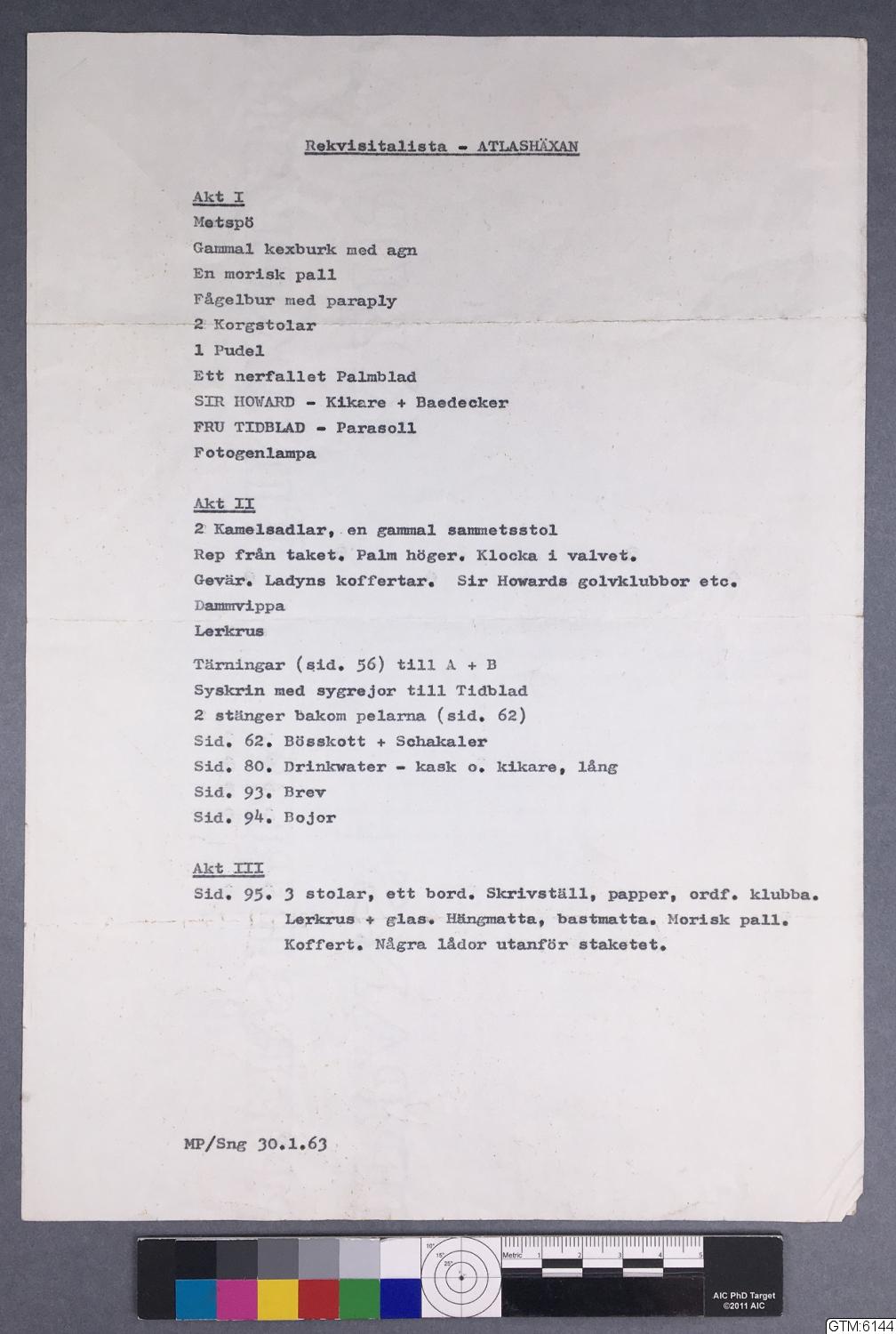 Rekvisitalista - ATLASHÄXAN

Akt I
Metspö
Gammal kexburk med agn
En morisk pall
Fågelbur med paraply
2 Korgstolar
1 Pudel
Ett nerfallet Palmblad
SIR HOWARD - Kikare + Baedecker
FRU TIDBLAD - Parasoll
Fotogenlampa

Akt II
2 Kamelsadlar, en gammal sammetsstol
Rep från taket. Palm höger. Klocka i valvet.
Gevär. Ladyns koffertar. Sir Howards golvklubbor etc.
Dammvippa
Lerkrus

Tärningar (sid. 56) till A + B
Syskrin med sygrejor till Tidblad
2 stänger bakom pelarna (sid. 62)
Sid. 62. Bösskott + Schakaler
Sid. 80. Drinkwater - kask o. kikare, lång
Sid. 93. Brev
Sid. 94. Bojor

Akt III
Sid. 95. 3 stolar, ett bord. Skrivställ, papper, ordf. klubba. Lerkrus + glas. Hängmatta, bastmatta. Morisk pall. Koffert. Några lådor utanför staketet.

MP/Sng 30.1.63

Metric
AIC PhD Target
©2011 AIC
GTM:6144